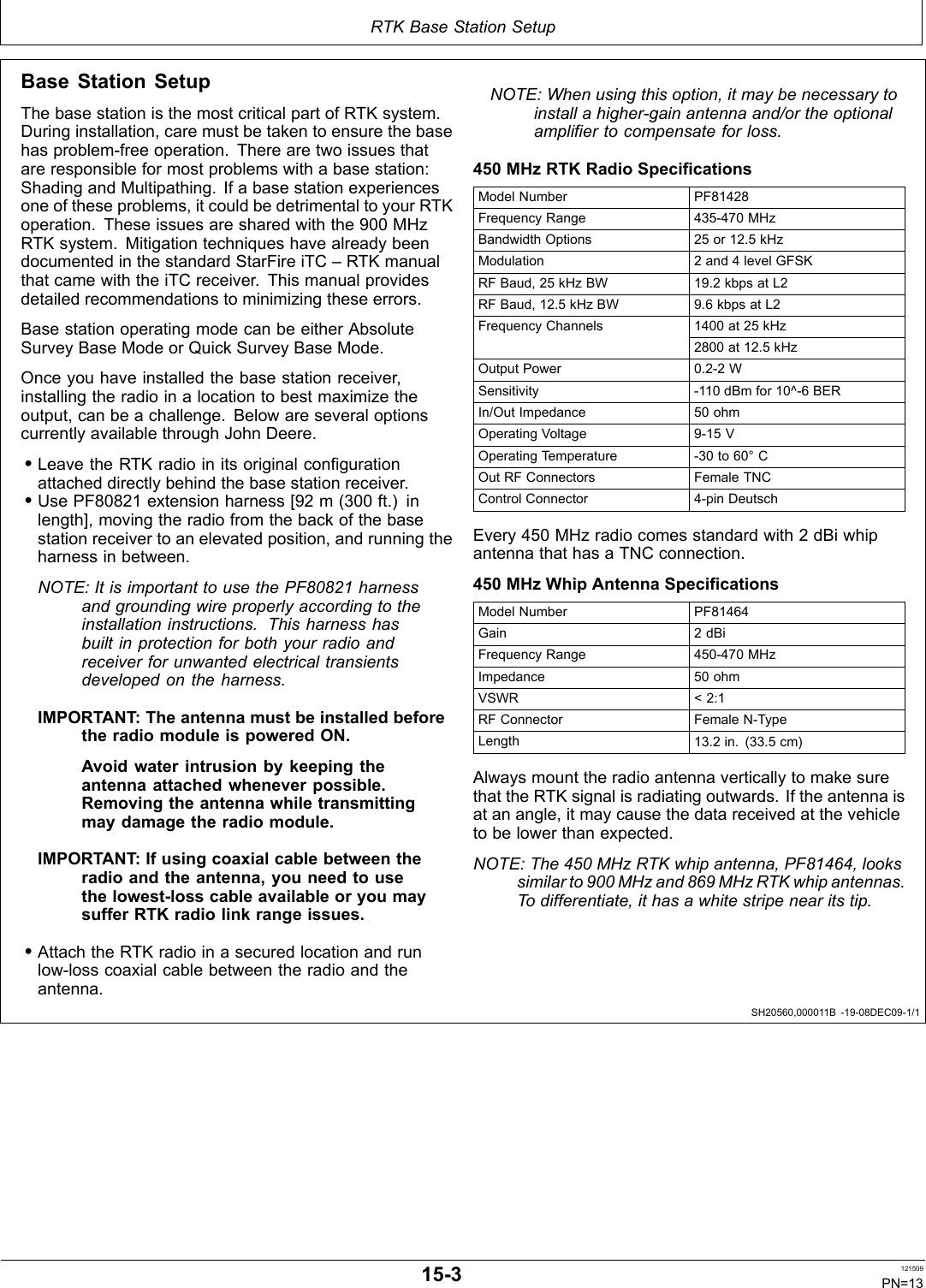 RTK Base Station Setup

Base Station Setup

The base station is the most critical part of RTK system. During installation, care must be taken to ensure the base has problem-free operation. There are two issues that are responsible for most problems with a base station: Shading and Multipathing. If a base station experiences one of these problems, it could be detrimental to your RTK operation. These issues are shared with the 900 MHz RTK system. Mitigation techniques have already been documented in the standard StarFire iTC – RTK manual that came with the iTC receiver. This manual provides detailed recommendations to minimizing these errors.

Base station operating mode can be either Absolute Survey Base Mode or Quick Survey Base Mode.

Once you have installed the base station receiver, installing the radio in a location to best maximize the output, can be a challenge. Below are several options currently available through John Deere.

• Leave the RTK radio in its original configuration attached directly behind the base station receiver.
• Use PF80821 extension harness [92 m (300 ft.) in length], moving the radio from the back of the base station receiver to an elevated position, and running the harness in between.

NOTE: It is important to use the PF80821 harness and grounding wire properly according to the installation instructions. This harness has built in protection for both your radio and receiver for unwanted electrical transients developed on the harness.

IMPORTANT: The antenna must be installed before the radio module is powered ON.

Avoid water intrusion by keeping the antenna attached whenever possible. Removing the antenna while transmitting may damage the radio module.

IMPORTANT: If using coaxial cable between the radio and the antenna, you need to use the lowest-loss cable available or you may suffer RTK radio link range issues.

• Attach the RTK radio in a secured location and run low-loss coaxial cable between the radio and the antenna.

NOTE: When using this option, it may be necessary to install a higher-gain antenna and/or the optional amplifier to compensate for loss.

450 MHz RTK Radio Specifications

| Model Number | PF81428 |
|---|---|
| Frequency Range | 435-470 MHz |
| Bandwidth Options | 25 or 12.5 kHz |
| Modulation | 2 and 4 level GFSK |
| RF Baud, 25 kHz BW | 19.2 kbps at L2 |
| RF Baud, 12.5 kHz BW | 9.6 kbps at L2 |
| Frequency Channels | 1400 at 25 kHz |
| | 2800 at 12.5 kHz |
| Output Power | 0.2-2 W |
| Sensitivity | -110 dBm for 10^-6 BER |
| In/Out Impedance | 50 ohm |
| Operating Voltage | 9-15 V |
| Operating Temperature | -30 to 60° C |
| Out RF Connectors | Female TNC |
| Control Connector | 4-pin Deutsch |

Every 450 MHz radio comes standard with 2 dBi whip antenna that has a TNC connection.

450 MHz Whip Antenna Specifications

| Model Number | PF81464 |
|---|---|
| Gain | 2 dBi |
| Frequency Range | 450-470 MHz |
| Impedance | 50 ohm |
| VSWR | < 2:1 |
| RF Connector | Female N-Type |
| Length | 13.2 in. (33.5 cm) |

Always mount the radio antenna vertically to make sure that the RTK signal is radiating outwards. If the antenna is at an angle, it may cause the data received at the vehicle to be lower than expected.

NOTE: The 450 MHz RTK whip antenna, PF81464, looks similar to 900 MHz and 869 MHz RTK whip antennas. To differentiate, it has a white stripe near its tip.

SH20560,000011B -19-08DEC09-1/1

15-3

121509
PN=13